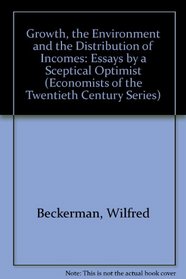 Growth, the Environment and the Distribution of Incomes: Essays by a Sceptical Optimist (Economists of the Twentieth Century Series)

Beckerman, Wilfred

Note: This is not the actual book cover